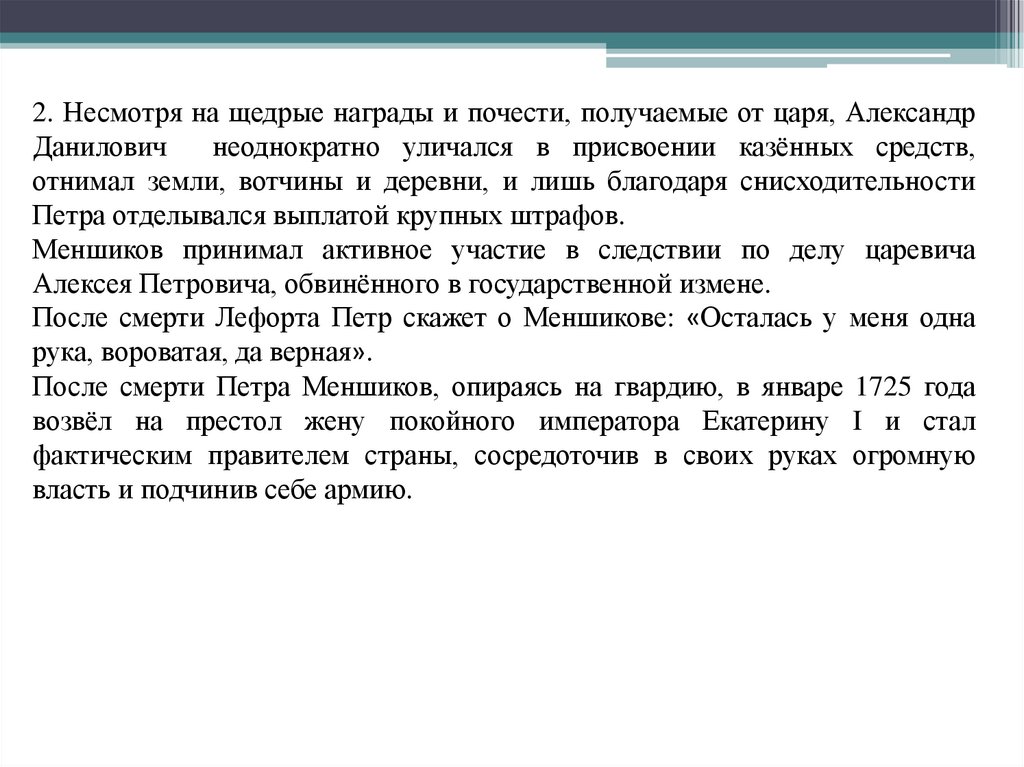 2. Несмотря на щедрые награды и почести, получаемые от царя, Александр Данилович неоднократно уличался в присвоении казённых средств, отнимал земли, вотчины и деревни, и лишь благодаря снисходительности Петра отделывался выплатой крупных штрафов.
Меншиков принимал активное участие в следствии по делу царевича Алексея Петровича, обвинённого в государственной измене.
После смерти Лефорта Петр скажет о Меншикове: «Осталась у меня одна рука, вороватая, да верная».
После смерти Петра Меншиков, опираясь на гвардию, в январе 1725 года возвёл на престол жену покойного императора Екатерину I и стал фактическим правителем страны, сосредоточив в своих руках огромную власть и подчинив себе армию.